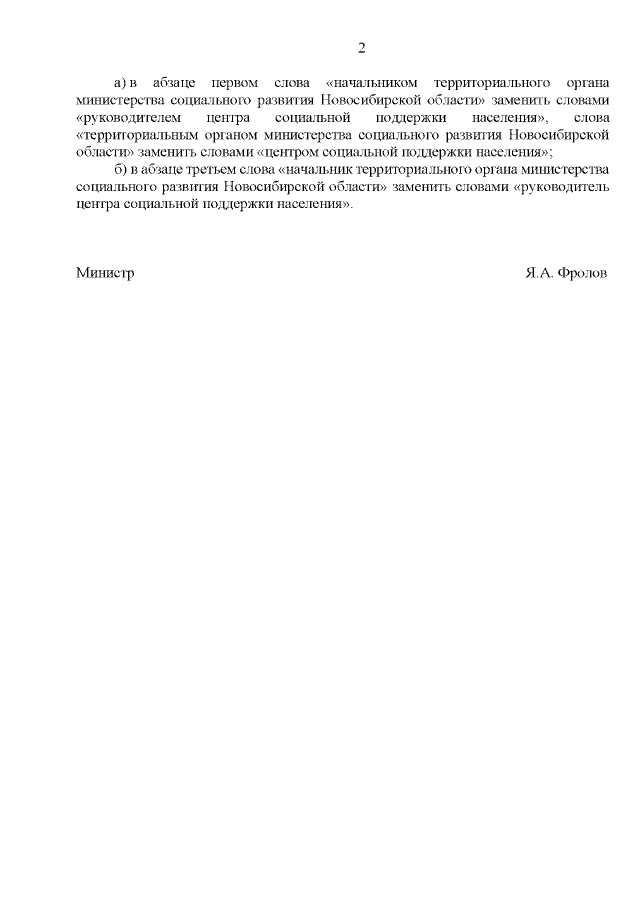 2

а) в абзаце первом слова «начальником территориального органа министерства социального развития Новосибирской области» заменить словами «руководителем центра социальной поддержки населения», слова «территориальным органом министерства социального развития Новосибирской области» заменить словами «центром социальной поддержки населения»;

б) в абзаце третьем слова «начальник территориального органа министерства социального развития Новосибирской области» заменить словами «руководитель центра социальной поддержки населения».

Министр

Я.А. Фролов